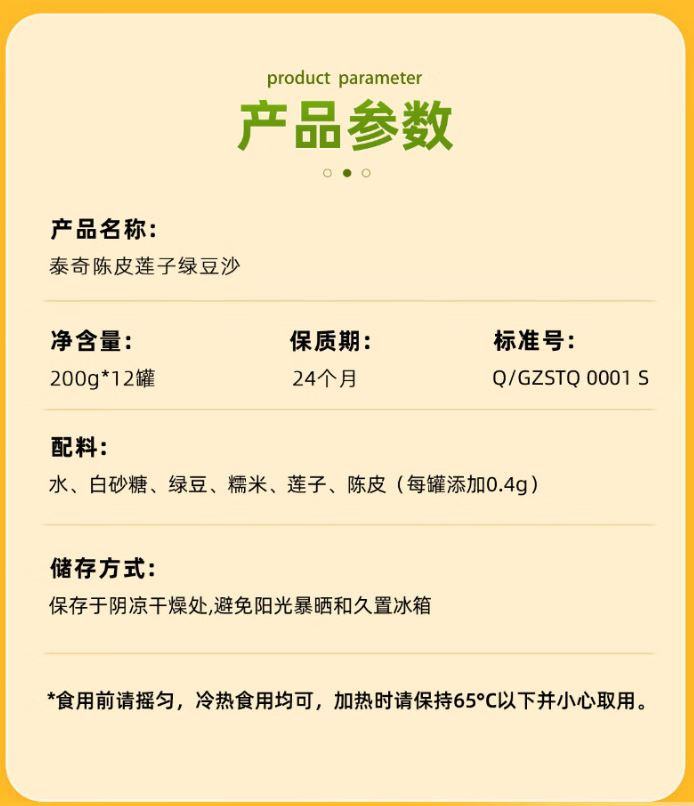 product parameter

产品参数

产品名称:
泰奇陈皮莲子绿豆沙

净含量:
200g*12罐

保质期:
24个月

标准号:
Q/GZSTQ 0001 S

配料:
水、白砂糖、绿豆、糯米、莲子、陈皮（每罐添加0.4g）

储存方式:
保存于阴凉干燥处,避免阳光暴晒和久置冰箱

*食用前请摇匀，冷热食用均可，加热时请保持65°C以下并小心取用。